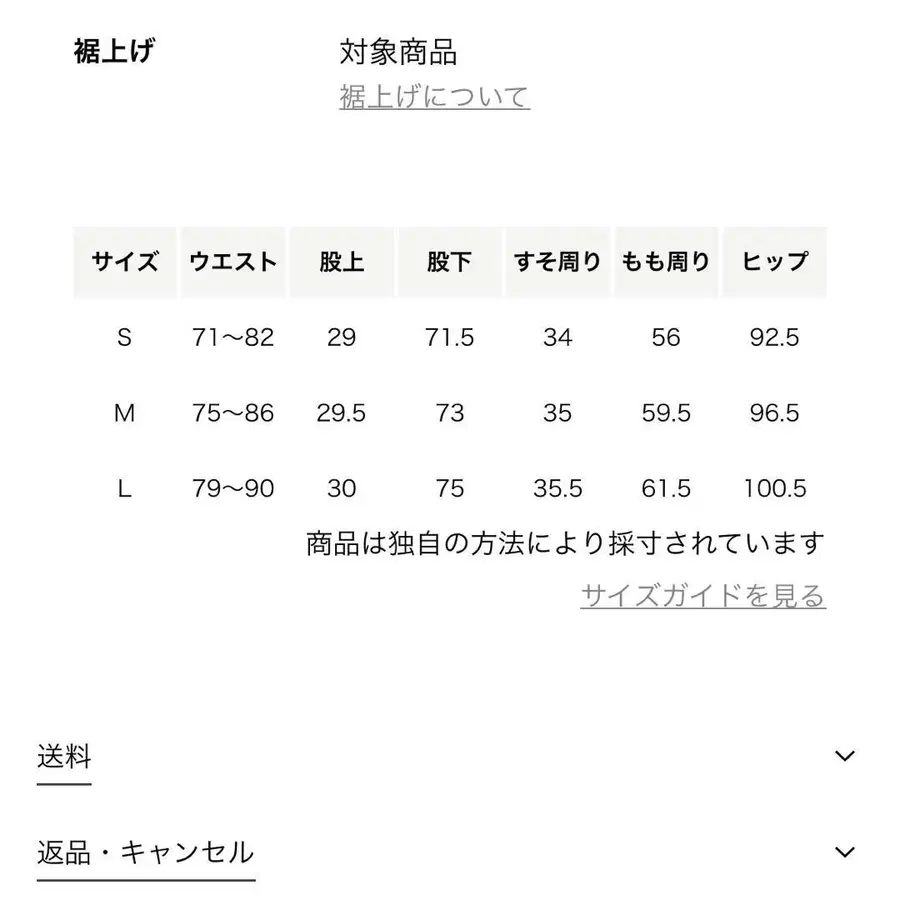 裾上げ

対象商品
裾上げについて

| サイズ | ウエスト | 股上 | 股下 | すそ周り | もも周り | ヒップ |
|---|---|---|---|---|---|---|
| S | 71〜82 | 29 | 71.5 | 34 | 56 | 92.5 |
| M | 75〜86 | 29.5 | 73 | 35 | 59.5 | 96.5 |
| L | 79〜90 | 30 | 75 | 35.5 | 61.5 | 100.5 |

商品は独自の方法により採寸されています
サイズガイドを見る

送料

返品・キャンセル